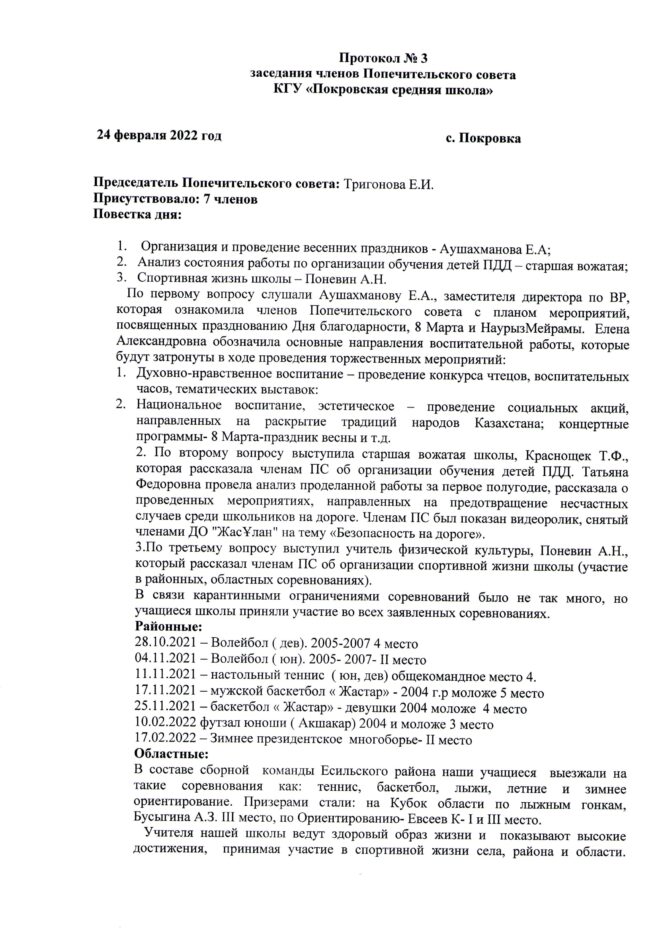 Протокол № 3
заседания членов Попечительского совета
КГУ «Покровская средняя школа»

24 февраля 2022 год

с. Покровка

Председатель Попечительского совета: Тригонова Е.И.
Присутствовало: 7 членов
Повестка дня:

1. Организация и проведение весенних праздников - Аушахманова Е.А;
2. Анализ состояния работы по организации обучения детей ПДД – старшая вожатая;
3. Спортивная жизнь школы – Поневин А.Н.

По первому вопросу слушали Аушахманову Е.А., заместителя директора по ВР, которая ознакомила членов Попечительского совета с планом мероприятий, посвященных празднованию Дня благодарности, 8 Марта и НаурызМейрамы. Елена Александровна обозначила основные направления воспитательной работы, которые будут затронуты в ходе проведения торжественных мероприятий:
1. Духовно-нравственное воспитание – проведение конкурса чтецов, воспитательных часов, тематических выставок:
2. Национальное воспитание, эстетическое – проведение социальных акций, направленных на раскрытие традиций народов Казахстана; концертные программы- 8 Марта-праздник весны и т.д.
2. По второму вопросу выступила старшая вожатая школы, Краснощек Т.Ф., которая рассказала членам ПС об организации обучения детей ПДД. Татьяна Федоровна провела анализ проделанной работы за первое полугодие, рассказала о проведенных мероприятиях, направленных на предотвращение несчастных случаев среди школьников на дороге. Членам ПС был показан видеоролик, снятый членами ДО "ЖасҰлан" на тему «Безопасность на дороге».
3.По третьему вопросу выступил учитель физической культуры, Поневин А.Н., который рассказал членам ПС об организации спортивной жизни школы (участие в районных, областных соревнованиях).
В связи карантинными ограничениями соревнований было не так много, но учащиеся школы приняли участие во всех заявленных соревнованиях.
Районные:
28.10.2021 – Волейбол ( дев). 2005-2007 4 место
04.11.2021 – Волейбол ( юн). 2005- 2007- II место
11.11.2021 – настольный теннис ( юн, дев) общекомандное место 4.
17.11.2021 – мужской баскетбол « Жастар» - 2004 г.р моложе 5 место
25.11.2021 – баскетбол « Жастар» - девушки 2004 моложе 4 место
10.02.2022 футзал юноши ( Акшакар) 2004 и моложе 3 место
17.02.2022 – Зимнее президентское многоборье- II место
Областные:
В составе сборной команды Есильского района наши учащиеся выезжали на такие соревнования как: теннис, баскетбол, лыжи, летние и зимнее ориентирование. Призерами стали: на Кубок области по лыжным гонкам, Бусыгина А.З. III место, по Ориентированию- Евсеев К- I и III место.
Учителя нашей школы ведут здоровый образ жизни и показывают высокие достижения, принимая участие в спортивной жизни села, района и области.